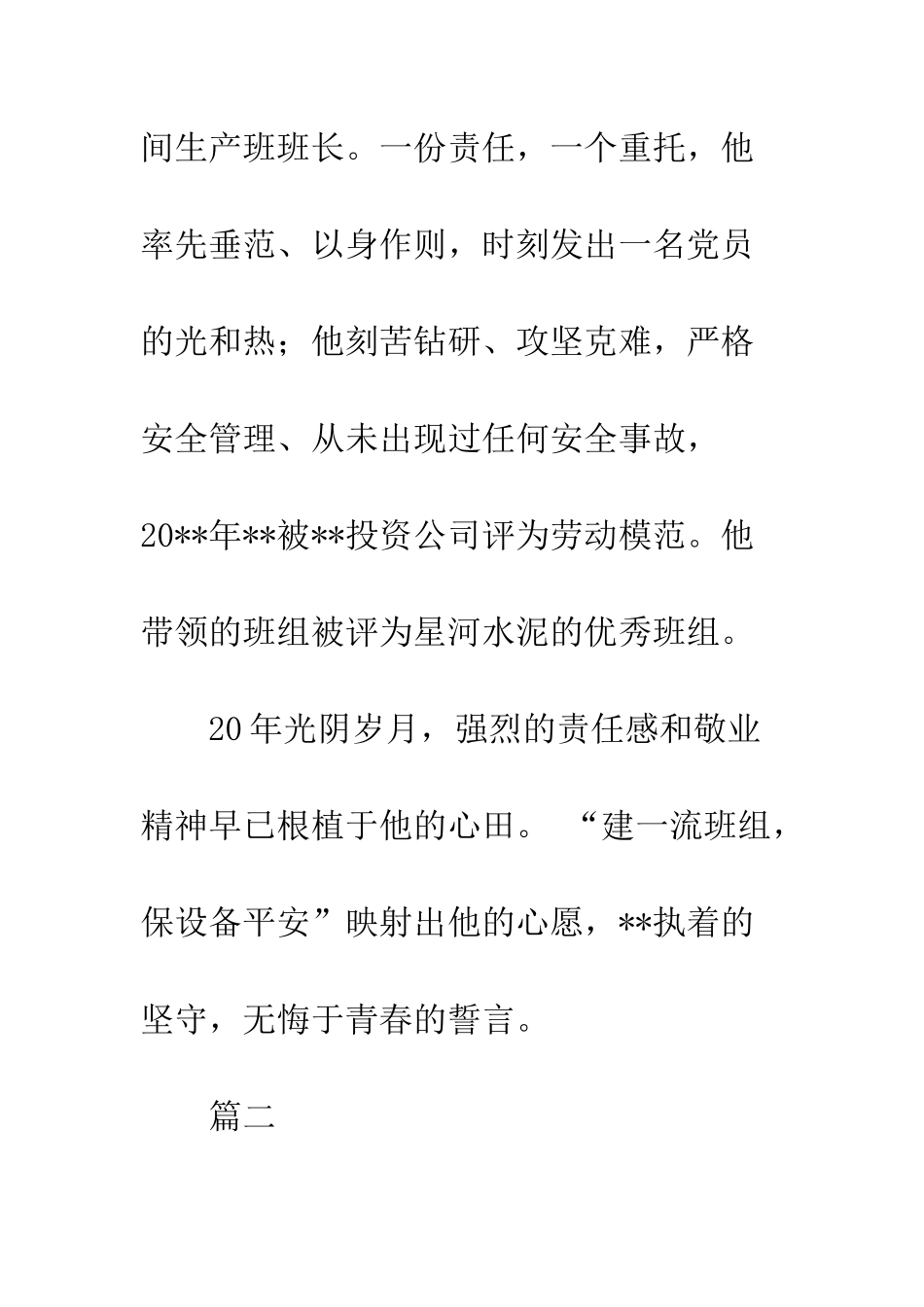 间生产班班长。一份责任，一个重托，他率先垂范、以身作则，时刻发出一名党员的光和热；他刻苦钻研、攻坚克难，严格安全管理、从未出现过任何安全事故，20**年**被**投资公司评为劳动模范。他带领的班组被评为星河水泥的优秀班组。

20年光阴岁月，强烈的责任感和敬业精神早已根植于他的心田。“建一流班组，保设备平安”映射出他的心愿，**执着的坚守，无悔于青春的誓言。

篇二